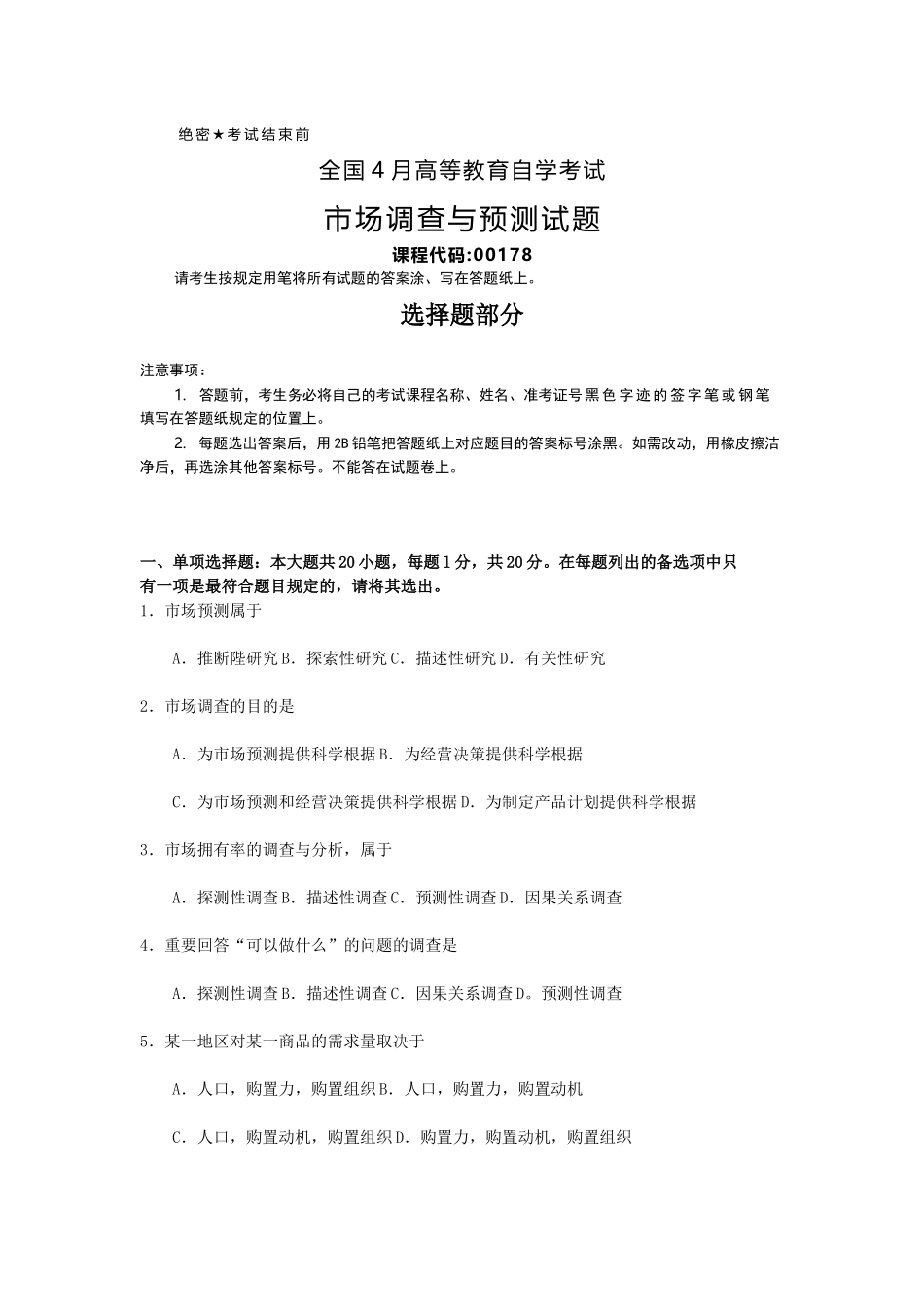 绝密★考试结束前

全国4月高等教育自学考试

市场调查与预测试题

课程代码:00178

请考生按规定用笔将所有试题的答案涂、写在答题纸上。

选择题部分

注意事项：

1. 答题前，考生务必将自己的考试课程名称、姓名、准考证号黑色字迹的签字笔或钢笔填写在答题纸规定的位置上。

2. 每题选出答案后，用2B铅笔把答题纸上对应题目的答案标号涂黑。如需改动，用橡皮擦洁净后，再选涂其他答案标号。不能答在试题卷上。

一、单项选择题：本大题共20小题，每题1分，共20分。在每题列出的备选项中只有一项是最符合题目规定的，请将其选出。

1．市场预测属于

A．推断陛研究 B．探索性研究 C．描述性研究 D．有关性研究

2．市场调查的目的是

A．为市场预测提供科学根据 B．为经营决策提供科学根据

C．为市场预测和经营决策提供科学根据 D．为制定产品计划提供科学根据

3．市场拥有率的调查与分析，属于

A．探测性调查 B．描述性调查 C．预测性调查 D．因果关系调查

4．重要回答“可以做什么”的问题的调查是

A．探测性调查 B．描述性调查 C．因果关系调查 D。预测性调查

5．某一地区对某一商品的需求量取决于

A．人口，购置力，购置组织 B．人口，购置力，购置动机

C．人口，购置动机，购置组织 D．购置力，购置动机，购置组织